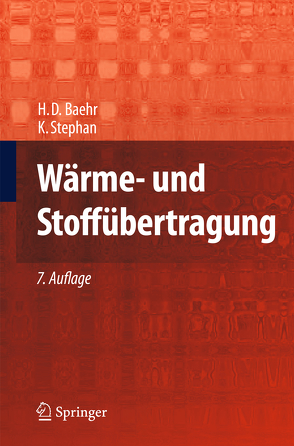 H. D. Baehr
K. Stephan

Wärme- und Stoffübertragung

7. Auflage

Springer